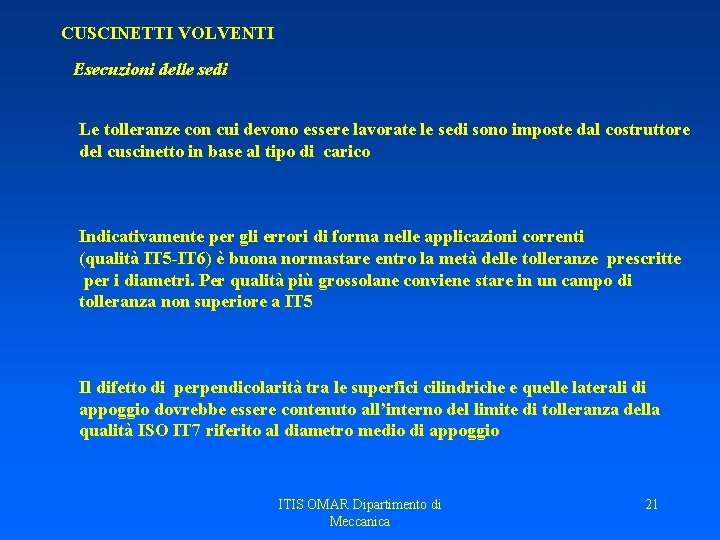 CUSCINETTI VOLVENTI

Esecuzioni delle sedi

Le tolleranze con cui devono essere lavorate le sedi sono imposte dal costruttore del cuscinetto in base al tipo di carico

Indicativamente per gli errori di forma nelle applicazioni correnti (qualità IT5-IT6) è buona normastare entro la metà delle tolleranze prescritte per i diametri. Per qualità più grossolane conviene stare in un campo di tolleranza non superiore a IT5

Il difetto di perpendicolarità tra le superfici cilindriche e quelle laterali di appoggio dovrebbe essere contenuto all'interno del limite di tolleranza della qualità ISO IT7 riferito al diametro medio di appoggio

ITIS OMAR Dipartimento di Meccanica

21